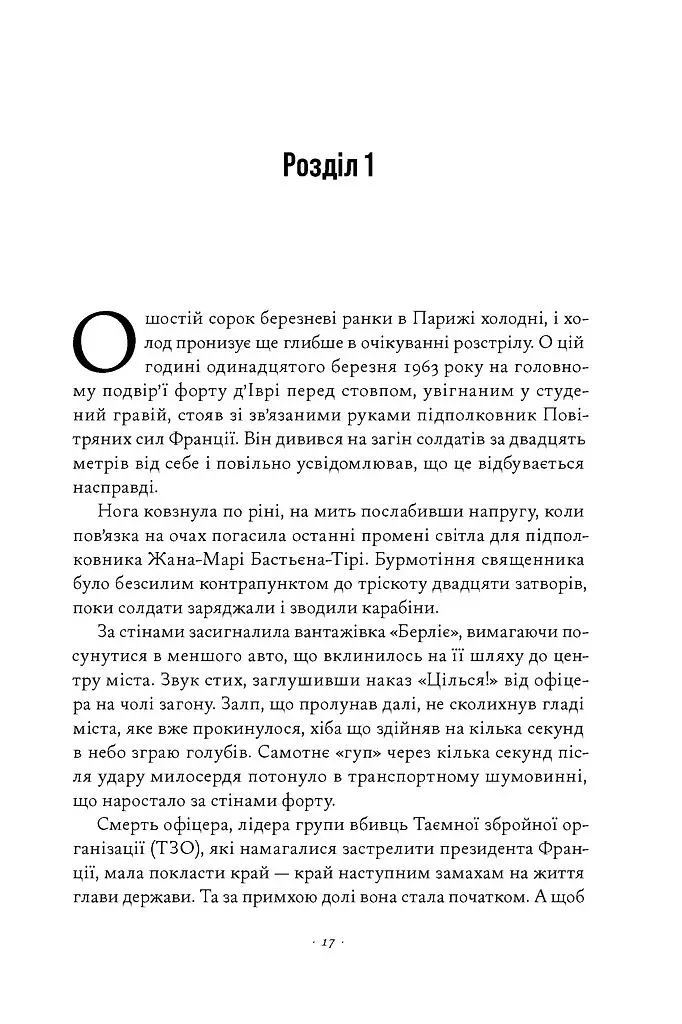 Розділ 1

О шостій сорок березневі ранки в Парижі холодні, і холод пронизує ще глибше в очікуванні розстрілу. О цій годині одинадцятого березня 1963 року на головному подвір'ї форту д'Іврі перед стовпом, увігнаним у студений гравій, стояв зі зв'язаними руками підполковник Повітряних сил Франції. Він дивився на загін солдатів за двадцять метрів від себе і повільно усвідомлював, що це відбувається насправді.

Нога ковзнула по ріні, на мить послабивши напругу, коли пов'язка на очах погасила останні промені світла для підполковника Жана-Марі Бастьєна-Тірі. Бурмотіння священника було безсилим контрапунктом до тріскоту двадцяти затворів, поки солдати заряджали і зводили карабіни.

За стінами засигналила вантажівка «Берліє», вимагаючи посунутися в меншого авто, що вклинилось на її шляху до центру міста. Звук стих, заглушивши наказ «Цілься!» від офіцера на чолі загону. Залп, що пролунав далі, не сколихнув гладі міста, яке вже прокинулося, хіба що здійняв на кілька секунд в небо зграю голубів. Самотнє «гуп» через кілька секунд після удару милосердя потонуло в транспортному шумовинні, що наростало за стінами форту.

Смерть офіцера, лідера групи вбивць Таємної збройної організації (ТЗО), які намагалися застрелити президента Франції, мала покласти край — край наступним замахам на життя глави держави. Та за примхою долі вона стала початком. А щоб

· 17 ·